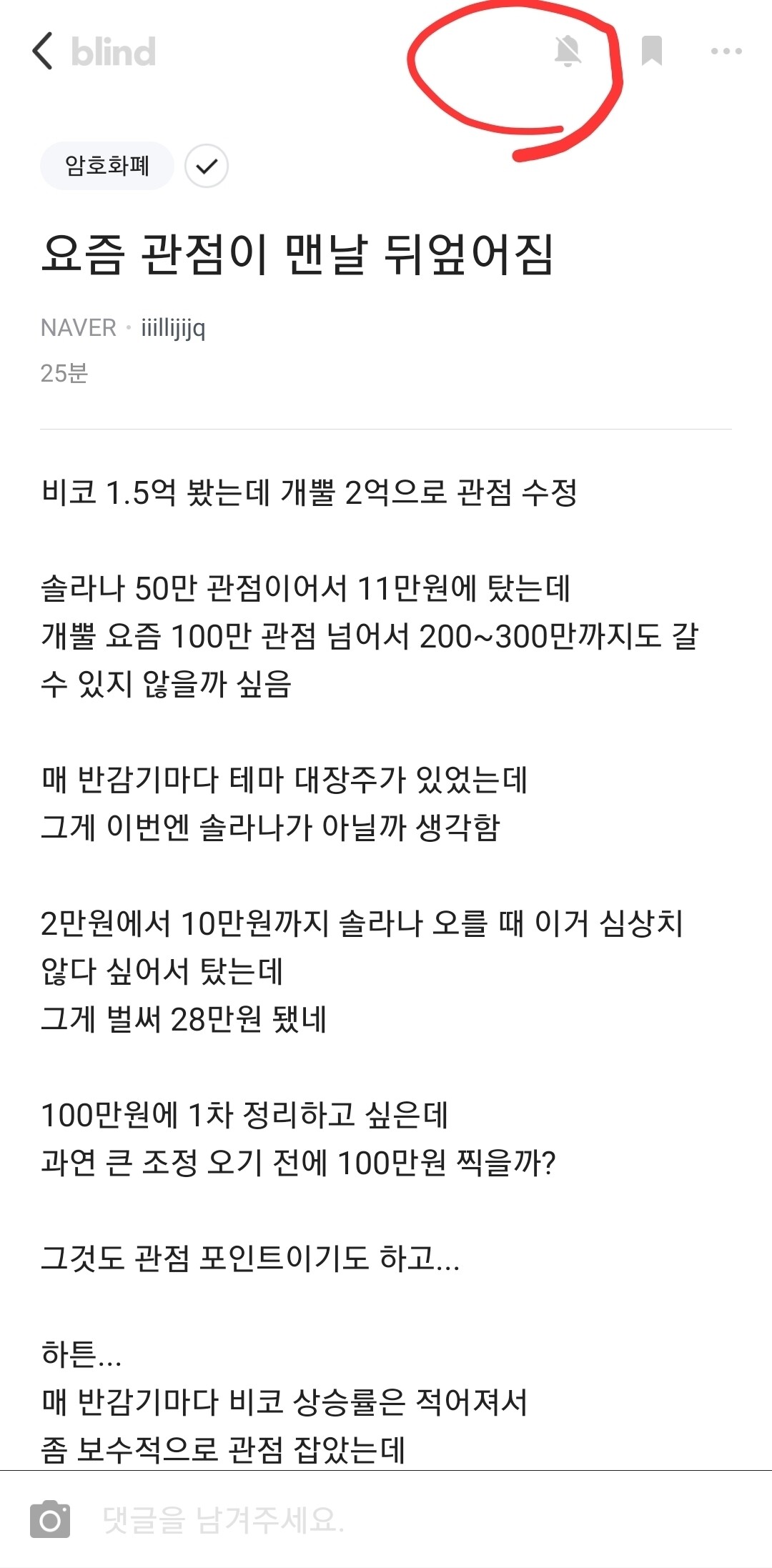 blind

암호화폐

요즘 관점이 맨날 뒤엎어짐

NAVER · iiillijijq
25분

비코 1.5억 봤는데 개뿔 2억으로 관점 수정

솔라나 50만 관점이어서 11만원에 탔는데
개뿔 요즘 100만 관점 넘어서 200~300만까지도 갈 수 있지 않을까 싶음

매 반감기마다 테마 대장주가 있었는데
그게 이번엔 솔라나가 아닐까 생각함

2만원에서 10만원까지 솔라나 오를 때 이거 심상치 않다 싶어서 탔는데
그게 벌써 28만원 됐네

100만원에 1차 정리하고 싶은데
과연 큰 조정 오기 전에 100만원 찍을까?

그것도 관점 포인트이기도 하고...

하튼...
매 반감기마다 비코 상승률은 적어져서
좀 보수적으로 관점 잡았는데

댓글을 남겨주세요.